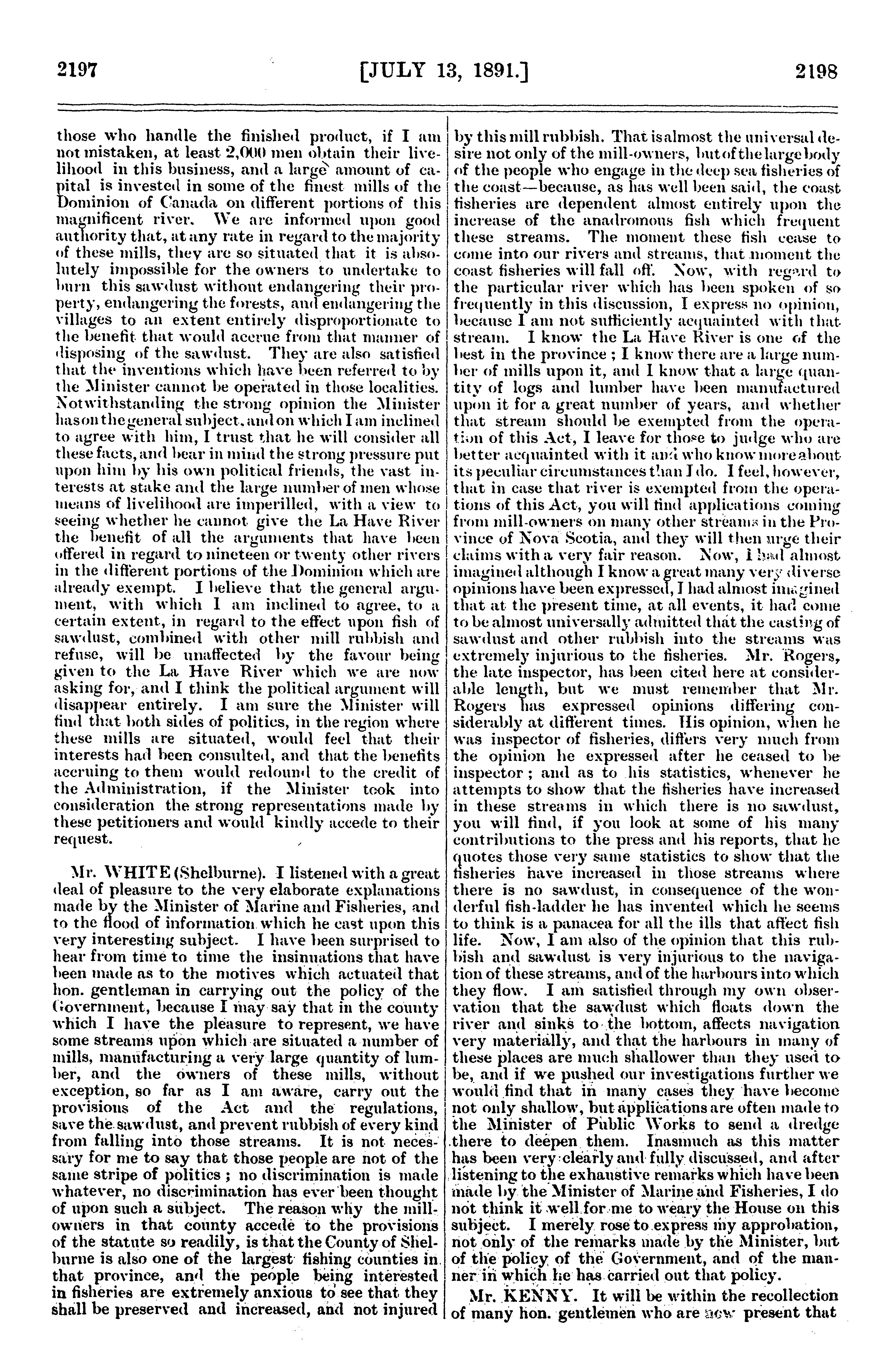 2197 [JULY 13, 1891.] 2198

those who handle the finished product, if I am not mistaken, at least 2,000 men obtain their livelihood in this business, and a large amount of capital is invested in some of the finest mills of the Dominion of Canada on different portions of this magnificent river. We are informed upon good authority that, at any rate in regard to the majority of these mills, they are so situated that it is absolutely impossible for the owners to undertake to burn this sawdust without endangering their property, endangering the forests, and endangering the villages to an extent entirely disproportionate to the benefit that would accrue from that manner of disposing of the sawdust. They are also satisfied that the inventions which have been referred to by the Minister cannot be operated in those localities. Notwithstanding the strong opinion the Minister has on the general subject, and on which I am inclined to agree with him, I trust that he will consider all these facts, and bear in mind the strong pressure put upon him by his own political friends, the vast interests at stake and the large number of men whose means of livelihood are imperilled, with a view to seeing whether he cannot give the La Have River the benefit of all the arguments that have been offered in regard to nineteen or twenty other rivers in the different portions of the Dominion which are already exempt. I believe that the general argument, with which I am inclined to agree, to a certain extent, in regard to the effect upon fish of sawdust, combined with other mill rubbish and refuse, will be unaffected by the favour being given to the La Have River which we are now asking for, and I think the political argument will disappear entirely. I am sure the Minister will find that both sides of politics, in the region where these mills are situated, would feel that their interests had been consulted, and that the benefits accruing to them would redound to the credit of the Administration, if the Minister took into consideration the strong representations made by these petitioners and would kindly accede to their request.

Mr. WHITE (Shelburne). I listened with a great deal of pleasure to the very elaborate explanations made by the Minister of Marine and Fisheries, and to the flood of information which he cast upon this very interesting subject. I have been surprised to hear from time to time the insinuations that have been made as to the motives which actuated that hon. gentleman in carrying out the policy of the Government, because I may say that in the county which I have the pleasure to represent, we have some streams upon which are situated a number of mills, manufacturing a very large quantity of lumber, and the owners of these mills, without exception, so far as I am aware, carry out the provisions of the Act and the regulations, save the sawdust, and prevent rubbish of every kind from falling into those streams. It is not necessary for me to say that those people are not of the same stripe of politics; no discrimination is made whatever, no discrimination has ever been thought of upon such a subject. The reason why the mill-owners in that county accede to the provisions of the statute so readily, is that the County of Shelburne is also one of the largest fishing counties in that province, and the people being interested in fisheries are extremely anxious to see that they shall be preserved and increased, and not injured by this mill rubbish. That is almost the universal desire not only of the mill-owners, but of the large body of the people who engage in the deep sea fisheries of the coast—because, as has well been said, the coast fisheries are dependent almost entirely upon the increase of the anadromous fish which frequent these streams. The moment these fish cease to come into our rivers and streams, that moment the coast fisheries will fall off. Now, with regard to the particular river which has been spoken of so frequently in this discussion, I express no opinion, because I am not sufficiently acquainted with that stream. I know the La Have River is one of the best in the province; I know there are a large number of mills upon it, and I know that a large quantity of logs and lumber have been manufactured upon it for a great number of years, and whether that stream should be exempted from the operation of this Act, I leave for those to judge who are better acquainted with it and who know more about its peculiar circumstances than I do. I feel, however, that in case that river is exempted from the operations of this Act, you will find applications coming from mill-owners on many other streams in the Province of Nova Scotia, and they will then urge their claims with a very fair reason. Now, I had almost imagined although I know a great many very diverse opinions have been expressed, I had almost imagined that at the present time, at all events, it had come to be almost universally admitted that the casting of sawdust and other rubbish into the streams was extremely injurious to the fisheries. Mr. Rogers, the late inspector, has been cited here at considerable length, but we must remember that Mr. Rogers has expressed opinions differing considerably at different times. His opinion, when he was inspector of fisheries, differs very much from the opinion he expressed after he ceased to be inspector; and as to his statistics, whenever he attempts to show that the fisheries have increased in these streams in which there is no sawdust, you will find, if you look at some of his many contributions to the press and his reports, that he quotes those very same statistics to show that the fisheries have increased in those streams where there is no sawdust, in consequence of the wonderful fish-ladder he has invented which he seems to think is a panacea for all the ills that affect fish life. Now, I am also of the opinion that this rubbish and sawdust is very injurious to the navigation of these streams, and of the harbours into which they flow. I am satisfied through my own observation that the sawdust which floats down the river and sinks to the bottom, affects navigation very materially, and that the harbours in many of these places are much shallower than they used to be, and if we pushed our investigations further we would find that in many cases they have become not only shallow, but applications are often made to the Minister of Public Works to send a dredge there to deepen them. Inasmuch as this matter has been very clearly and fully discussed, and after listening to the exhaustive remarks which have been made by the Minister of Marine and Fisheries, I do not think it well for me to weary the House on this subject. I merely rose to express my approbation, not only of the remarks made by the Minister, but of the policy of the Government, and of the manner in which he has carried out that policy.

Mr. KENNY. It will be within the recollection of many hon. gentlemen who are now present that